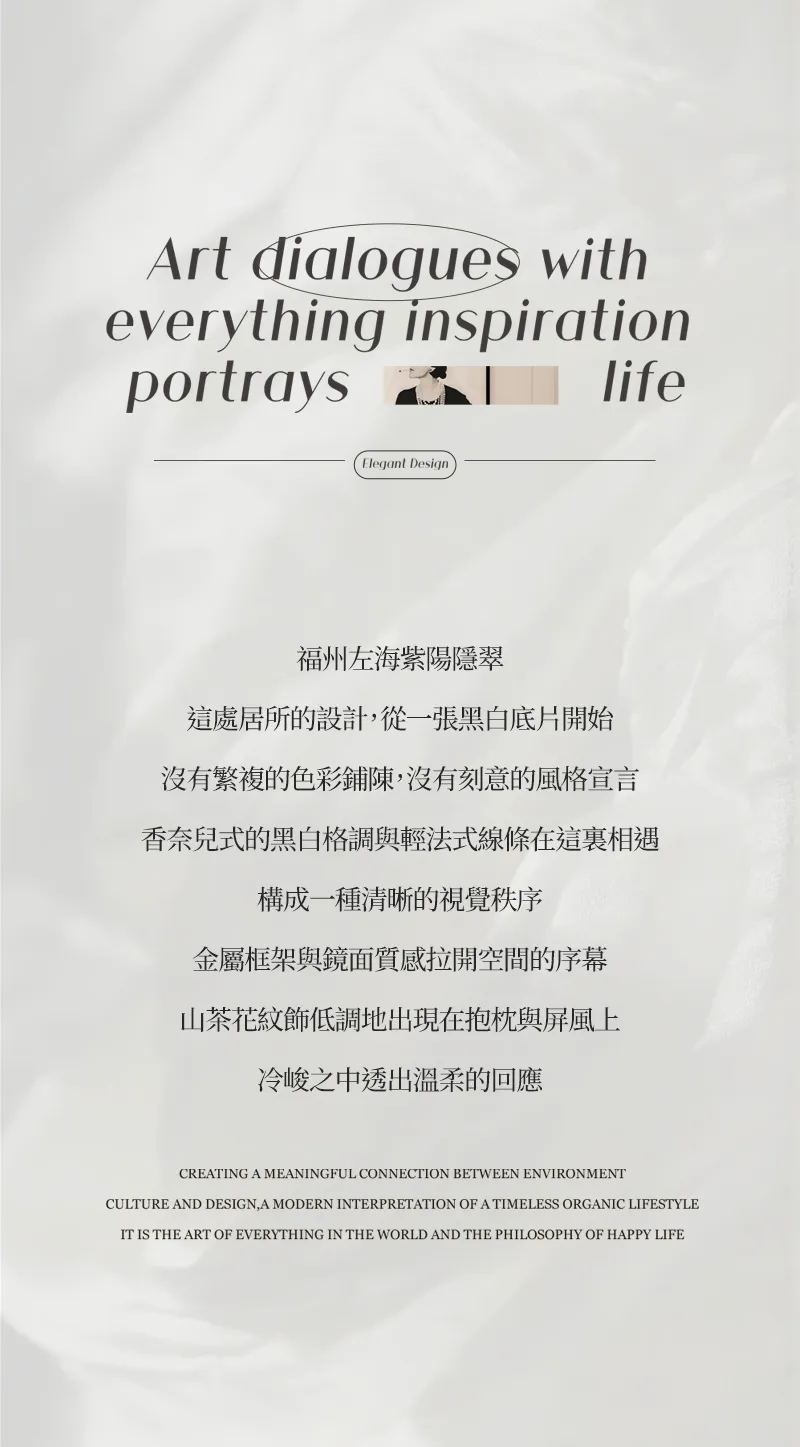 Art dialogues with
everything inspiration
portrays life

Elegant Design

福州左海紫陽隱翠

這處居所的設計,從一張黑白底片開始

沒有繁複的色彩鋪陳,沒有刻意的風格宣言

香奈兒式的黑白格調與輕法式線條在這裏相遇

構成一種清晰的視覺秩序

金屬框架與鏡面質感拉開空間的序幕

山茶花紋飾低調地出現在抱枕與屏風上

冷峻之中透出溫柔的回應

CREATING A MEANINGFUL CONNECTION BETWEEN ENVIRONMENT
CULTURE AND DESIGN,A MODERN INTERPRETATION OF A TIMELESS ORGANIC LIFESTYLE
IT IS THE ART OF EVERYTHING IN THE WORLD AND THE PHILOSOPHY OF HAPPY LIFE